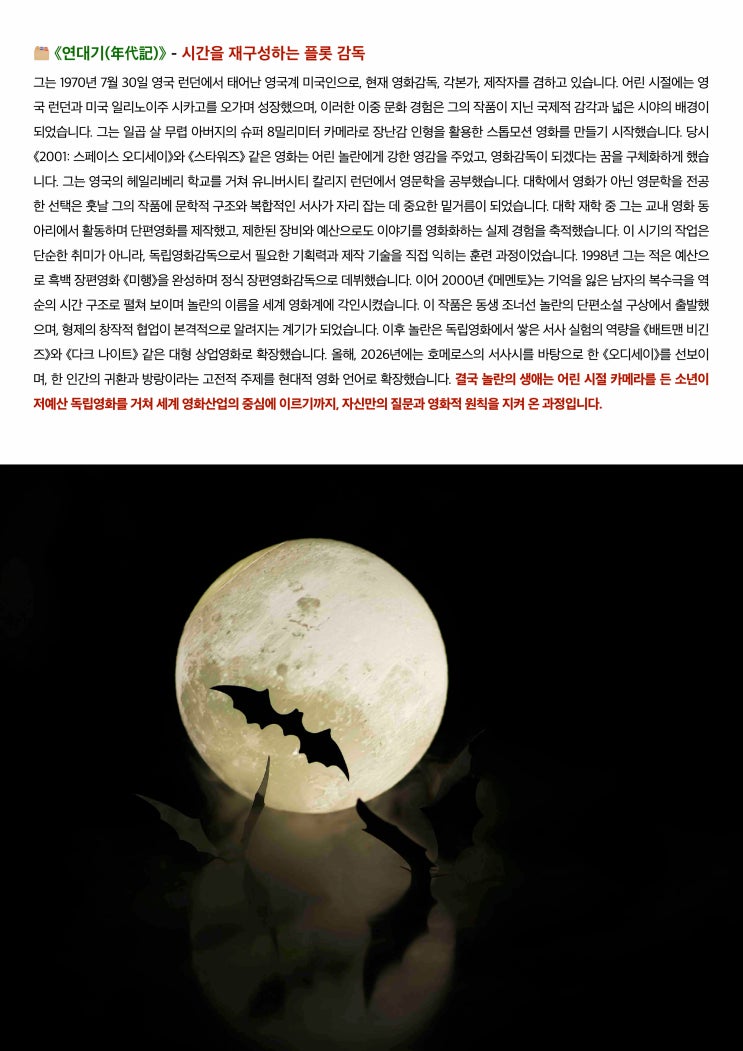 《연대기(年代記)》 - 시간을 재구성하는 플롯 감독

그는 1970년 7월 30일 영국 런던에서 태어난 영국계 미국인으로, 현재 영화감독, 각본가, 제작자를 겸하고 있습니다. 어린 시절에는 영국 런던과 미국 일리노이주 시카고를 오가며 성장했으며, 이러한 이중 문화 경험은 그의 작품이 지닌 국제적 감각과 넓은 시야의 배경이 되었습니다. 그는 일곱 살 무렵 아버지의 슈퍼 8밀리미터 카메라로 장난감 인형을 활용한 스톱모션 영화를 만들기 시작했습니다. 당시 《2001: 스페이스 오디세이》와 《스타워즈》 같은 영화는 어린 놀란에게 강한 영감을 주었고, 영화감독이 되겠다는 꿈을 구체화하게 했습니다. 그는 영국의 헤일리베리 학교를 거쳐 유니버시티 칼리지 런던에서 영문학을 공부했습니다. 대학에서 영화가 아닌 영문학을 전공한 선택은 훗날 그의 작품에 문학적 구조와 복합적인 서사가 자리 잡는 데 중요한 밑거름이 되었습니다. 대학 재학 중 그는 교내 영화 동아리에서 활동하며 단편영화를 제작했고, 제한된 장비와 예산으로도 이야기를 영화화하는 실제 경험을 축적했습니다. 이 시기의 작업은 단순한 취미가 아니라, 독립영화감독으로서 필요한 기획력과 제작 기술을 직접 익히는 훈련 과정이었습니다. 1998년 그는 적은 예산으로 흑백 장편영화 《미행》을 완성하며 정식 장편영화감독으로 데뷔했습니다. 이어 2000년 《메멘토》는 기억을 잃은 남자의 복수극을 역순의 시간 구조로 펼쳐 보이며 놀란의 이름을 세계 영화계에 각인시켰습니다. 이 작품은 동생 조너선 놀란의 단편소설 구상에서 출발했으며, 형제의 창작적 협업이 본격적으로 알려지는 계기가 되었습니다. 이후 놀란은 독립영화에서 쌓은 서사 실험의 역량을 《배트맨 비긴즈》와 《다크 나이트》 같은 대형 상업영화로 확장했습니다. 올해, 2026년에는 호메로스의 서사시를 바탕으로 한 《오디세이》를 선보이며, 한 인간의 귀환과 방랑이라는 고전적 주제를 현대적 영화 언어로 확장했습니다. 결국 놀란의 생애는 어린 시절 카메라를 든 소년이 저예산 독립영화를 거쳐 세계 영화산업의 중심에 이르기까지, 자신만의 질문과 영화적 원칙을 지켜 온 과정입니다.